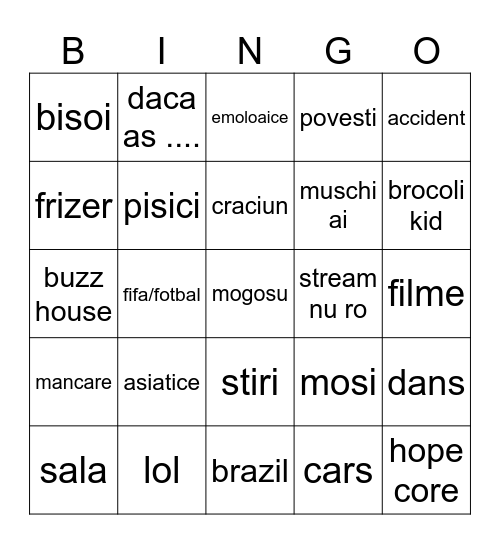 | B | I | N | G | O |
|---|---|---|---|---|
| bisoi | daca as .... | emoloaice | povesti | accident |
| frizer | pisici | craciun | muschi ai | brocoli kid |
| buzz house | fifa/fotbal | mogosu | stream nu ro | filme |
| mancare | asiatice | stiri | mosi | dans |
| sala | lol | brazil | cars | hope core |